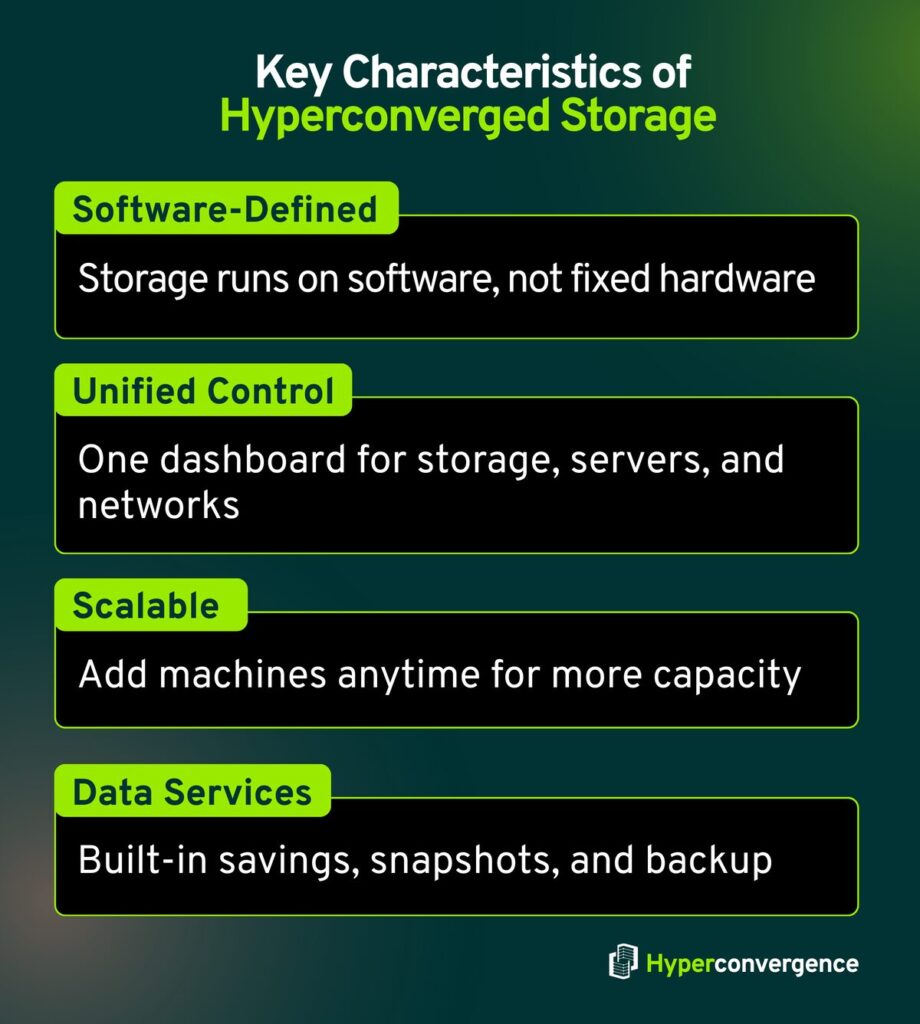 Key Characteristics of
Hyperconverged Storage

Software-Defined

Storage runs on software, not fixed hardware

Unified Control

One dashboard for storage, servers, and networks

Scalable

Add machines anytime for more capacity

Data Services

Built-in savings, snapshots, and backup

Hyperconvergence